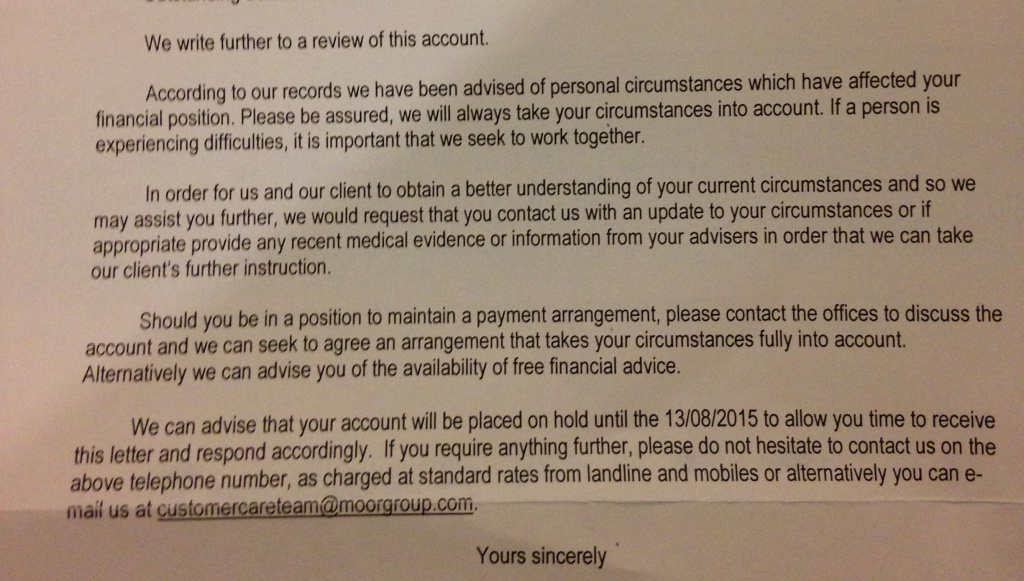 We write further to a review of this account.

According to our records we have been advised of personal circumstances which have affected your financial position. Please be assured, we will always take your circumstances into account. If a person is experiencing difficulties, it is important that we seek to work together.

In order for us and our client to obtain a better understanding of your current circumstances and so we may assist you further, we would request that you contact us with an update to your circumstances or if appropriate provide any recent medical evidence or information from your advisers in order that we can take our client's further instruction.

Should you be in a position to maintain a payment arrangement, please contact the offices to discuss the account and we can seek to agree an arrangement that takes your circumstances fully into account. Alternatively we can advise you of the availability of free financial advice.

We can advise that your account will be placed on hold until the 13/08/2015 to allow you time to receive this letter and respond accordingly. If you require anything further, please do not hesitate to contact us on the above telephone number, as charged at standard rates from landline and mobiles or alternatively you can e-mail us at customercareteam@moorgroup.com.

Yours sincerely